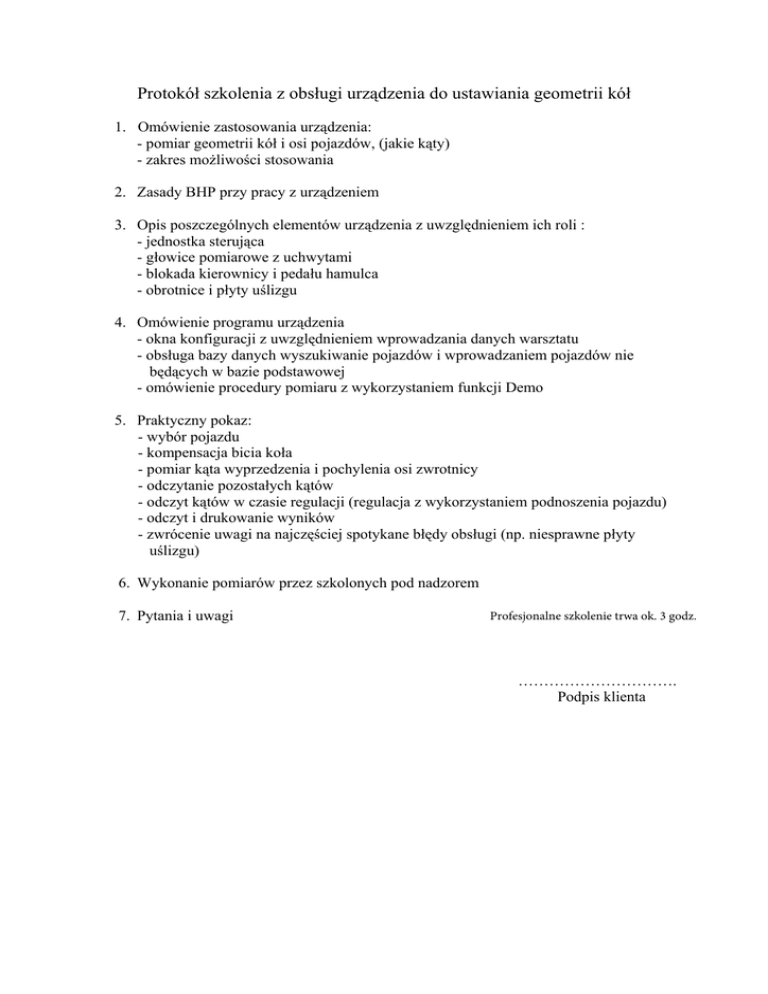 Protokół szkolenia z obsługi urządzenia do ustawiania geometrii kół

1. Omówienie zastosowania urządzenia:
- pomiar geometrii kół i osi pojazdów, (jakie kąty)
- zakres możliwości stosowania

2. Zasady BHP przy pracy z urządzeniem

3. Opis poszczególnych elementów urządzenia z uwzględnieniem ich roli :
- jednostka sterująca
- głowice pomiarowe z uchwytami
- blokada kierownicy i pedału hamulca
- obrotnice i płyty uślizgu

4. Omówienie programu urządzenia
- okna konfiguracji z uwzględnieniem wprowadzania danych warsztatu
- obsługa bazy danych wyszukiwanie pojazdów i wprowadzaniem pojazdów nie będących w bazie podstawowej
- omówienie procedury pomiaru z wykorzystaniem funkcji Demo

5. Praktyczny pokaz:
- wybór pojazdu
- kompensacja bicia koła
- pomiar kąta wyprzedzenia i pochylenia osi zwrotnicy
- odczytanie pozostałych kątów
- odczyt kątów w czasie regulacji (regulacja z wykorzystaniem podnoszenia pojazdu)
- odczyt i drukowanie wyników
- zwrócenie uwagi na najczęściej spotykane błędy obsługi (np. niesprawne płyty uślizgu)

6. Wykonanie pomiarów przez szkolonych pod nadzorem

7. Pytania i uwagi

Profesjonalne szkolenie trwa ok. 3 godz.

………………………….
Podpis klienta